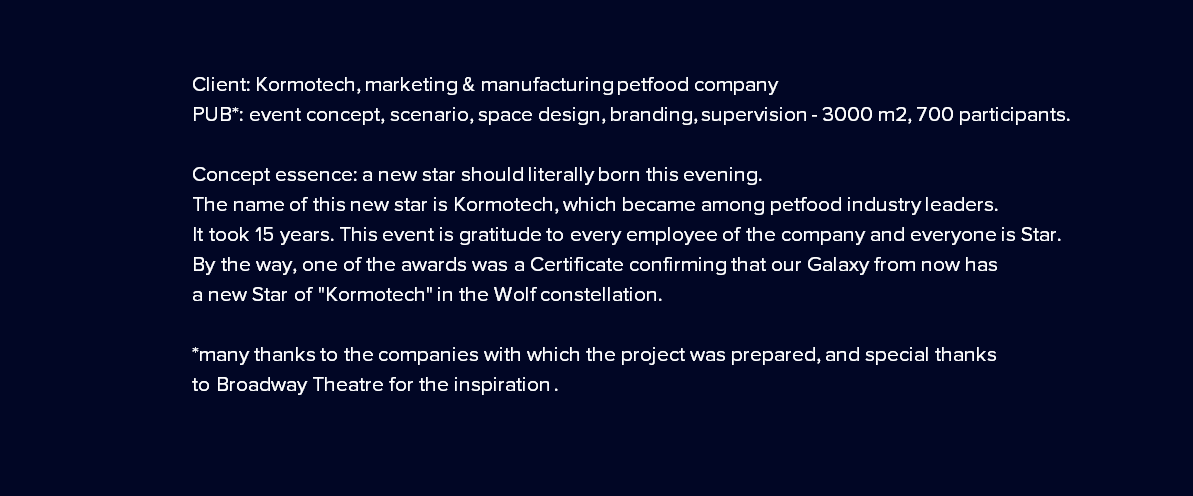 Client: Kormotech, marketing & manufacturing petfood company
PUB*: event concept, scenario, space design, branding, supervision - 3000 m2, 700 participants.

Concept essence: a new star should literally born this evening. The name of this new star is Kormotech, which became among petfood industry leaders. It took 15 years. This event is gratitude to every employee of the company and everyone is Star. By the way, one of the awards was a Certificate confirming that our Galaxy from now has a new Star of "Kormotech" in the Wolf constellation.

*many thanks to the companies with which the project was prepared, and special thanks to Broadway Theatre for the inspiration .